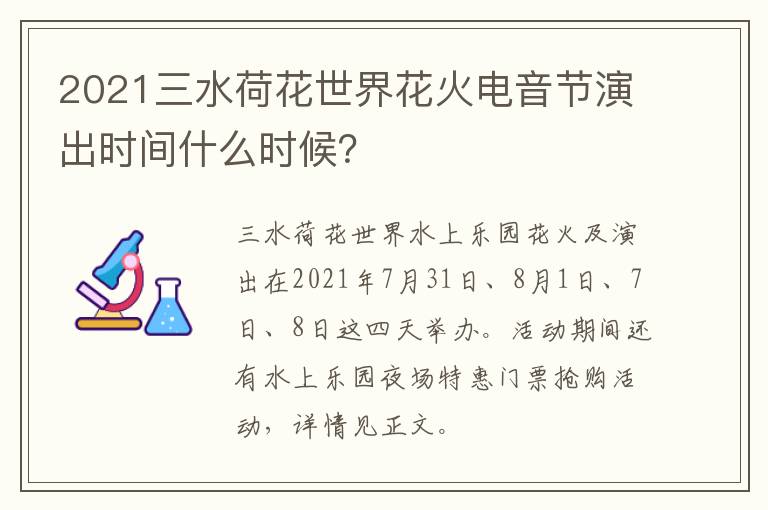 2021三水荷花世界花火电音节演出时间什么时候?

三水荷花世界水上乐园花火及演出在2021年7月31日、8月1日、7日、8日这四天举办。活动期间还有水上乐园夜场特惠门票抢购活动，详情见正文。